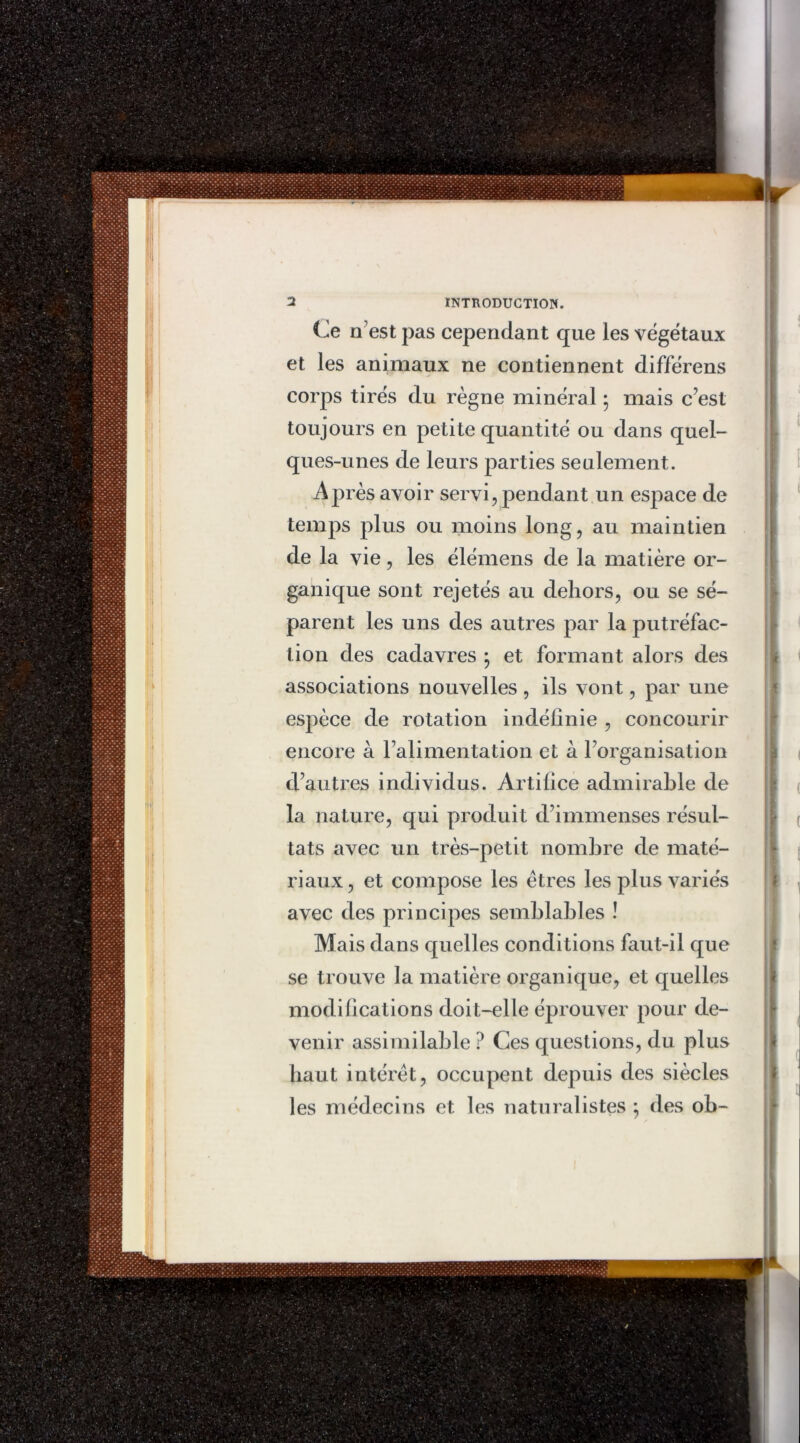 2 INTRODUCTION.

Ce n'est pas cependant que les végétaux et les animaux ne contiennent différens corps tirés du règne minéral ; mais c'est toujours en petite quantité ou dans quelques-unes de leurs parties seulement.

Après avoir servi, pendant un espace de temps plus ou moins long, au maintien de la vie, les élémens de la matière organique sont rejetés au dehors, ou se séparent les uns des autres par la putréfaction des cadavres ; et formant alors des associations nouvelles, ils vont, par une espèce de rotation indéfinie, concourir encore à l'alimentation et à l'organisation d'autres individus. Artifice admirable de la nature, qui produit d'immenses résultats avec un très-petit nombre de matériaux, et compose les êtres les plus variés avec des principes semblables !

Mais dans quelles conditions faut-il que se trouve la matière organique, et quelles modifications doit-elle éprouver pour devenir assimilable ? Ces questions, du plus haut intérêt, occupent depuis des siècles les médecins et les naturalistes ; des ob-